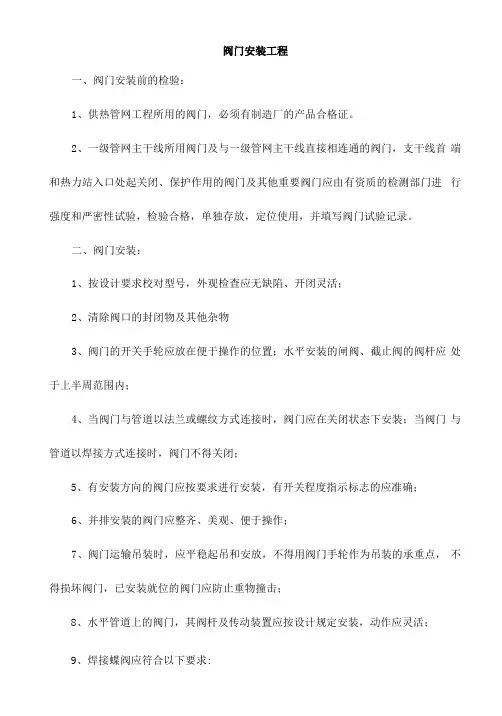 阀门安装工程

一、阀门安装前的检验：

1、供热管网工程所用的阀门，必须有制造厂的产品合格证。

2、一级管网主干线所用阀门及与一级管网主干线直接相连通的阀门，支干线首 端和热力站入口处起关闭、保护作用的阀门及其他重要阀门应由有资质的检测部门进 行强度和严密性试验，检验合格，单独存放，定位使用，并填写阀门试验记录。

二、阀门安装：

1、按设计要求校对型号，外观检查应无缺陷、开闭灵活；

2、清除阀口的封闭物及其他杂物

3、阀门的开关手轮应放在便于操作的位置；水平安装的闸阀、截止阀的阀杆应 处于上半周范围内；

4、当阀门与管道以法兰或螺纹方式连接时，阀门应在关闭状态下安装；当阀门 与管道以焊接方式连接时，阀门不得关闭；

5、有安装方向的阀门应按要求进行安装，有开关程度指示标志的应准确；

6、并排安装的阀门应整齐、美观、便于操作；

7、阀门运输吊装时，应平稳起吊和安放，不得用阀门手轮作为吊装的承重点， 不得损坏阀门，已安装就位的阀门应防止重物撞击；

8、水平管道上的阀门，其阀杆及传动装置应按设计规定安装，动作应灵活；

9、焊接蝶阀应符合以下要求：